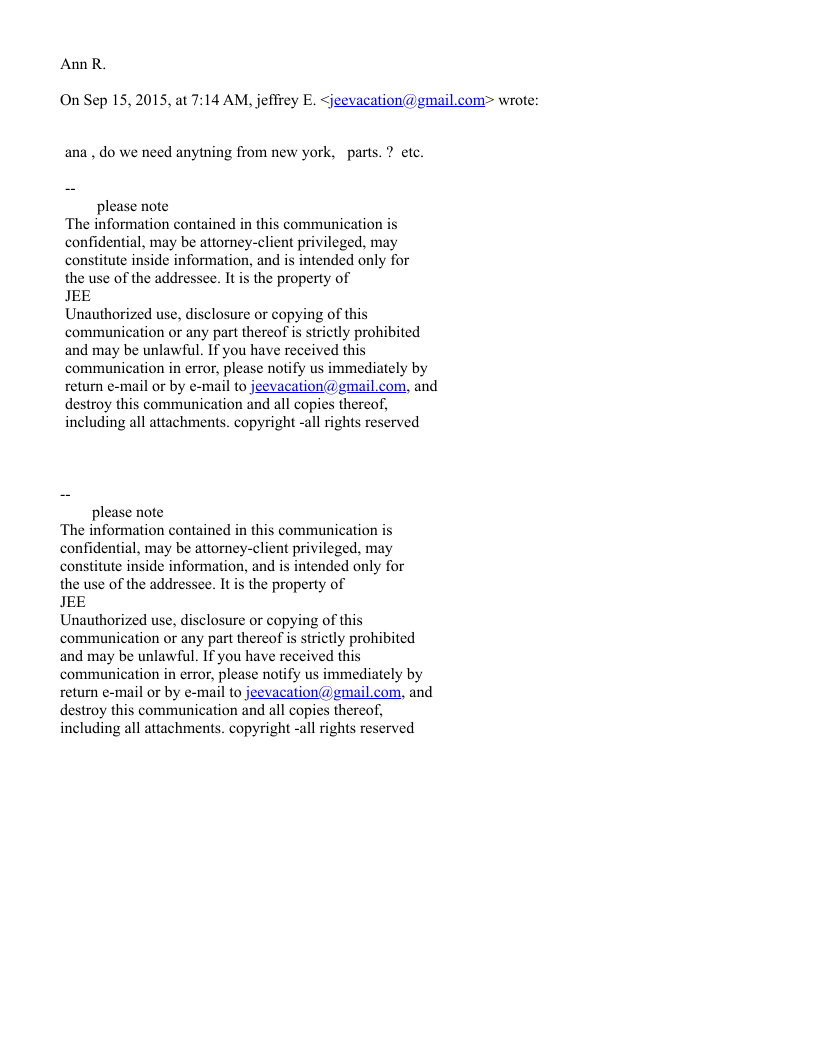 Ann R.

On Sep 15, 2015, at 7:14 AM, jeffrey E. <jeevacation@gmail.com> wrote:

ana , do we need anytning from new york, parts. ? etc.

--
please note
The information contained in this communication is confidential, may be attorney-client privileged, may constitute inside information, and is intended only for the use of the addressee. It is the property of
JEE
Unauthorized use, disclosure or copying of this communication or any part thereof is strictly prohibited and may be unlawful. If you have received this communication in error, please notify us immediately by return e-mail or by e-mail to jeevacation@gmail.com, and destroy this communication and all copies thereof, including all attachments. copyright -all rights reserved

--
please note
The information contained in this communication is confidential, may be attorney-client privileged, may constitute inside information, and is intended only for the use of the addressee. It is the property of
JEE
Unauthorized use, disclosure or copying of this communication or any part thereof is strictly prohibited and may be unlawful. If you have received this communication in error, please notify us immediately by return e-mail or by e-mail to jeevacation@gmail.com, and destroy this communication and all copies thereof, including all attachments. copyright -all rights reserved